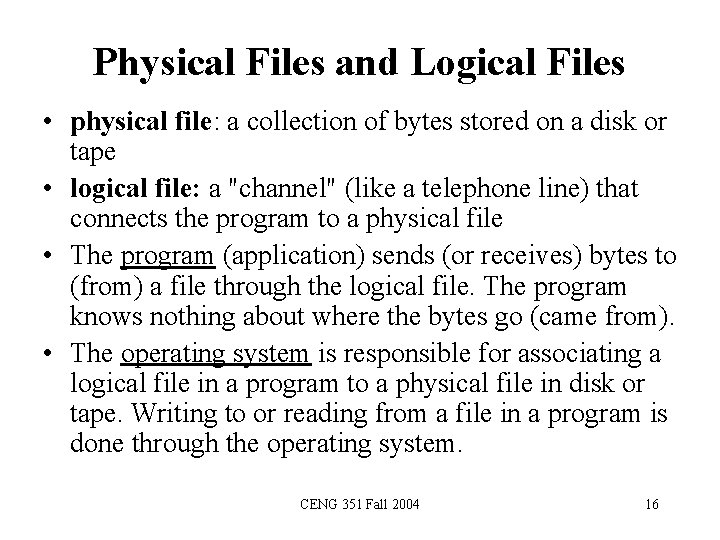 Physical Files and Logical Files

• physical file: a collection of bytes stored on a disk or tape

• logical file: a "channel" (like a telephone line) that connects the program to a physical file

• The program (application) sends (or receives) bytes to (from) a file through the logical file. The program knows nothing about where the bytes go (came from).

• The operating system is responsible for associating a logical file in a program to a physical file in disk or tape. Writing to or reading from a file in a program is done through the operating system.

CENG 351 Fall 2004

16